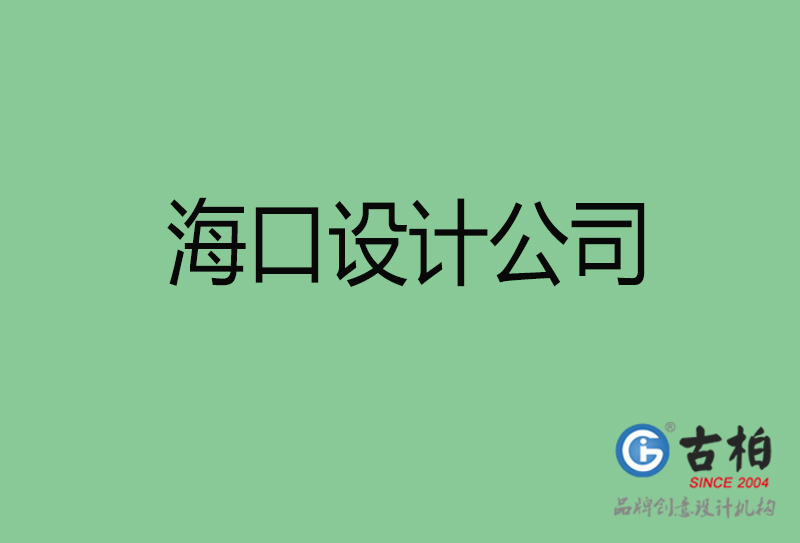 海口设计公司

古柏
SINCE 2004
品牌创意设计机构